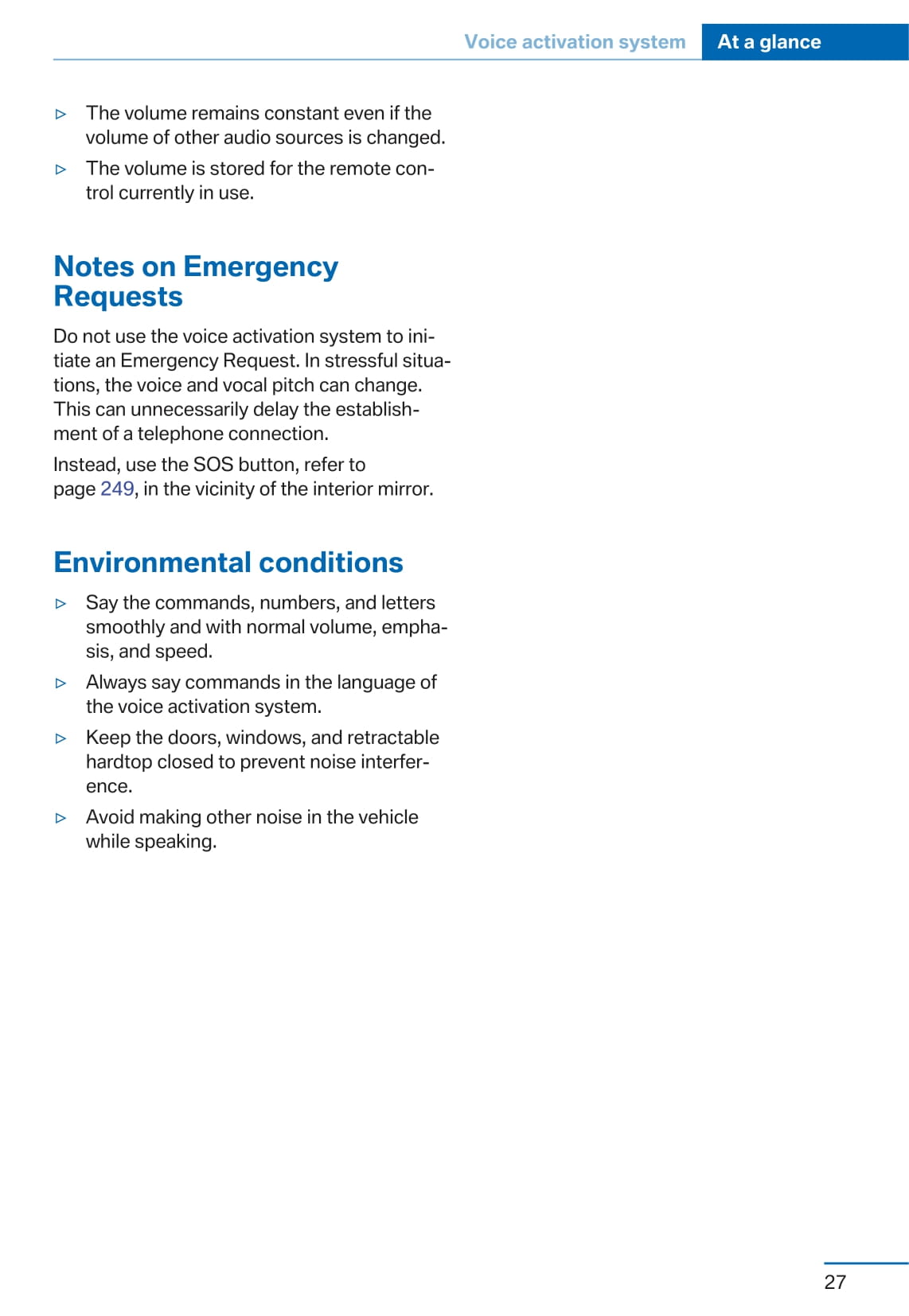 Voice activation system At a glance

▷ The volume remains constant even if the volume of other audio sources is changed.

▷ The volume is stored for the remote control currently in use.

Notes on Emergency Requests

Do not use the voice activation system to initiate an Emergency Request. In stressful situations, the voice and vocal pitch can change. This can unnecessarily delay the establishment of a telephone connection.

Instead, use the SOS button, refer to page 249, in the vicinity of the interior mirror.

Environmental conditions

▷ Say the commands, numbers, and letters smoothly and with normal volume, emphasis, and speed.

▷ Always say commands in the language of the voice activation system.

▷ Keep the doors, windows, and retractable hardtop closed to prevent noise interference.

▷ Avoid making other noise in the vehicle while speaking.

27